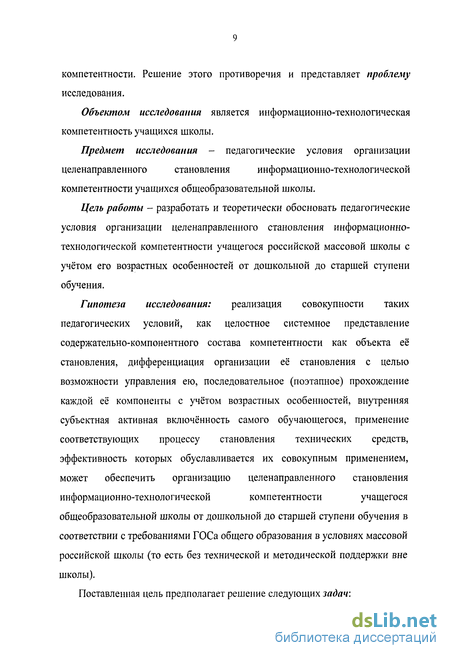 9

компетентности. Решение этого противоречия и представляет проблему исследования.

Объектом исследования является информационно-технологическая компетентность учащихся школы.

Предмет исследования – педагогические условия организации целенаправленного становления информационно-технологической компетентности учащихся общеобразовательной школы.

Цель работы – разработать и теоретически обосновать педагогические условия организации целенаправленного становления информационно-технологической компетентности учащегося российской массовой школы с учётом его возрастных особенностей от дошкольной до старшей ступени обучения.

Гипотеза исследования: реализация совокупности таких педагогических условий, как целостное системное представление содержательно-компонентного состава компетентности как объекта её становления, дифференциация организации её становления с целью возможности управления ею, последовательное (поэтапное) прохождение каждой её компоненты с учётом возрастных особенностей, внутренняя субъектная активная включённость самого обучающегося, применение соответствующих процессу становления технических средств, эффективность которых обуславливается их совокупным применением, может обеспечить организацию целенаправленного становления информационно-технологической компетентности учащегося общеобразовательной школы от дошкольной до старшей ступени обучения в соответствии с требованиями ГОСа общего образования в условиях массовой российской школы (то есть без технической и методической поддержки вне школы).

Поставленная цель предполагает решение следующих задач:

dsLib.net
библиотека диссертаций